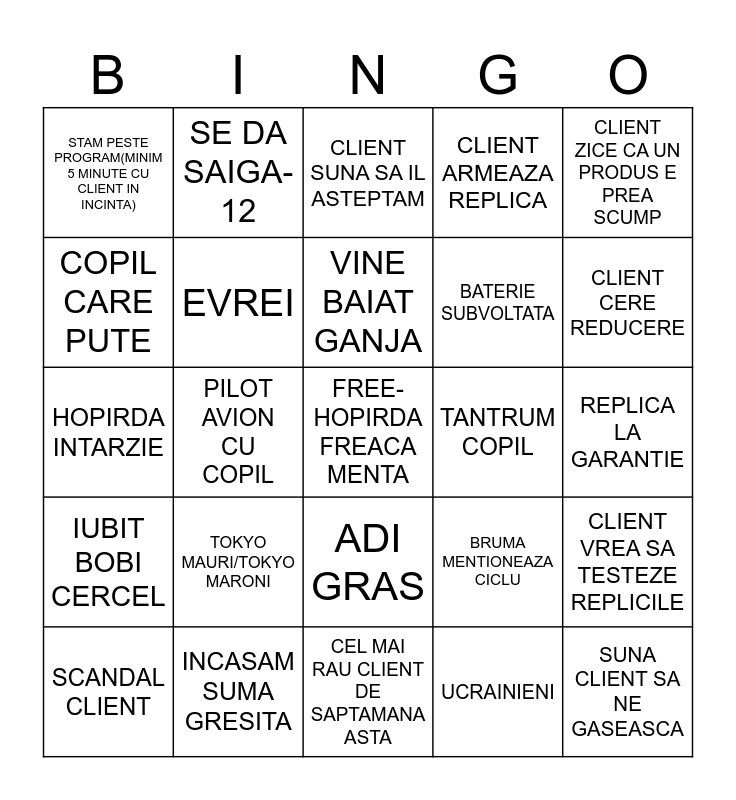 | B | I | N | G | O |
|---|---|---|---|---|
| STAM PESTE PROGRAM(MINIM 5 MINUTE CU CLIENT IN INCINTA) | SE DA SAIGA-12 | CLIENT SUNA SA IL ASTEPTAM | CLIENT ARMEAZA REPLICA | CLIENT ZICE CA UN PRODUS E PREA SCUMP |
| COPIL CARE PUTE | EVREI | VINE BAIAT GANJA | BATERIE SUBVOLTATA | CLIENT CERE REDUCERE |
| HOPIRDA INTARZIE | PILOT AVION CU COPIL | FREE-HOPIRDA FREACA MENTA | TANTRUM COPIL | REPLICA LA GARANTIE |
| IUBIT BOBI CERCEL | TOKYO MAURI/TOKYO MARONI | ADI GRAS | BRUMA MENTIONEAZA CICLU | CLIENT VREA SA TESTEZE REPLICILE |
| SCANDAL CLIENT | INCASAM SUMA GRESITA | CEL MAI RAU CLIENT DE SAPTAMANA ASTA | UCRAINIENI | SUNA CLIENT SA NE GASEASCA |